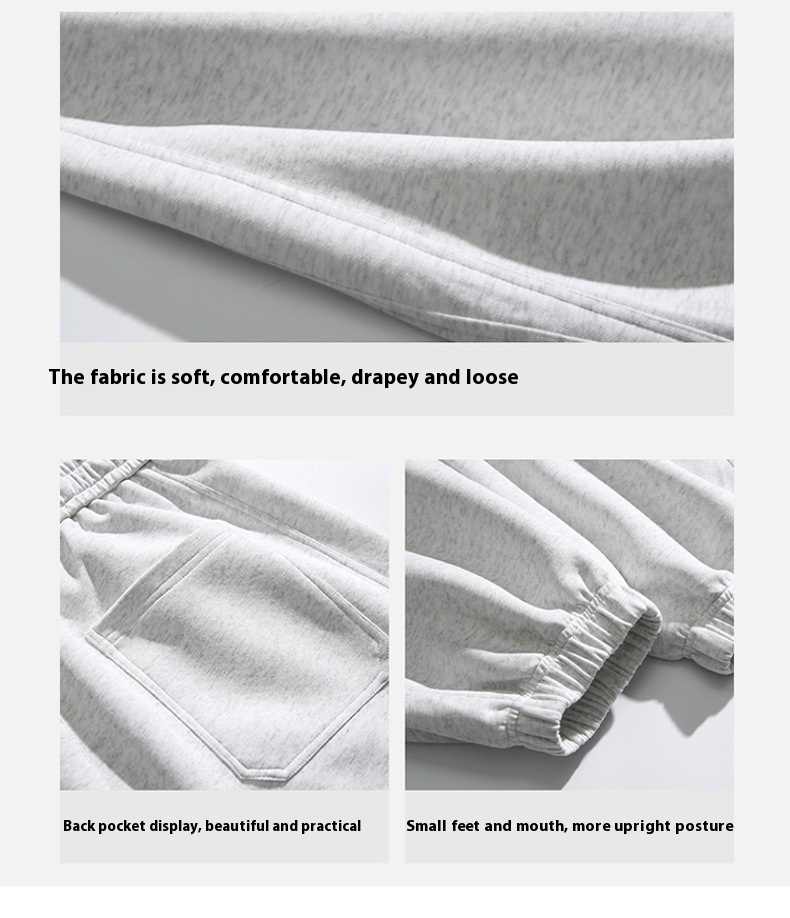 The fabric is soft, comfortable, drapey and loose

Back pocket display, beautiful and practical

Small feet and mouth, more upright posture